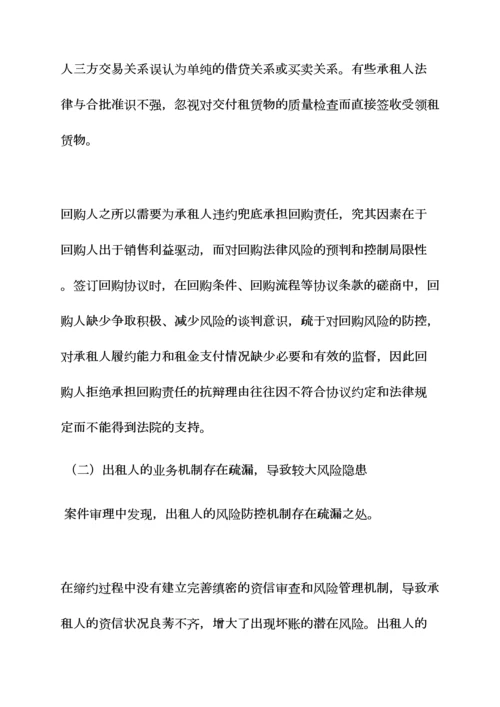 人三方交易关系误认为单纯的借贷关系或买卖关系。有些承租人法律与合批准识不强，忽视对交付租赁物的质量检查而直接签收受领租赁物。

回购人之所以需要为承租人违约兜底承担回购责任，究其因素在于回购人出于销售利益驱动，而对回购法律风险的预判和控制局限性。签订回购协议时，在回购条件、回购流程等协议条款的磋商中，回购人缺少争取积极、减少风险的谈判意识，疏于对回购风险的防控，对承租人履约能力和租金支付情况缺少必要和有效的监督，因此回购人拒绝承担回购责任的抗辩理由往往因不符合协议约定和法律规定而不能得到法院的支持。

（二）出租人的业务机制存在疏漏，导致较大风险隐患

案件审理中发现，出租人的风险防控机制存在疏漏之处。

在缔约过程中没有建立完善缜密的资信审查和风险管理机制，导致承租人的资信状况良莠不齐，增大了出现坏账的潜在风险。出租人的